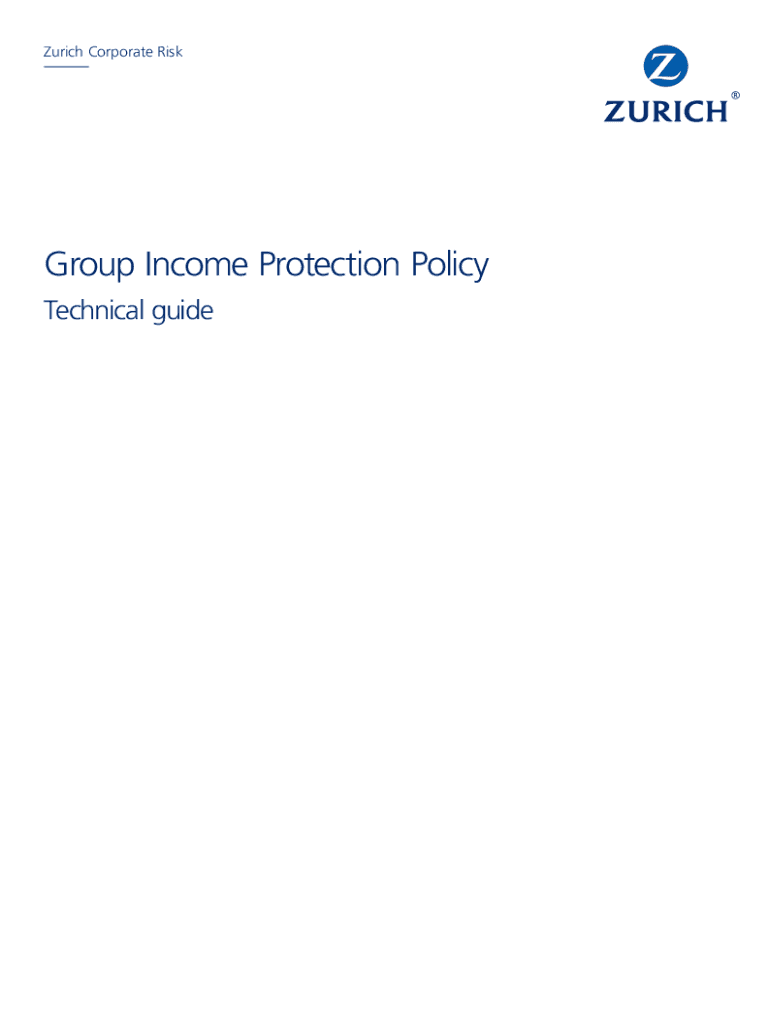 Zurich Corporate Risk

ZURICH®

Group Income Protection Policy

Technical guide